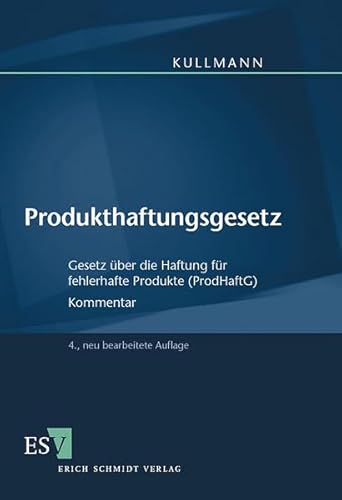 KULLMANN

Produkthaftungsgesetz

Gesetz über die Haftung für fehlerhafte Produkte (ProdHaftG)

Kommentar

4., neu bearbeitete Auflage

ESV

ERICH SCHMIDT VERLAG